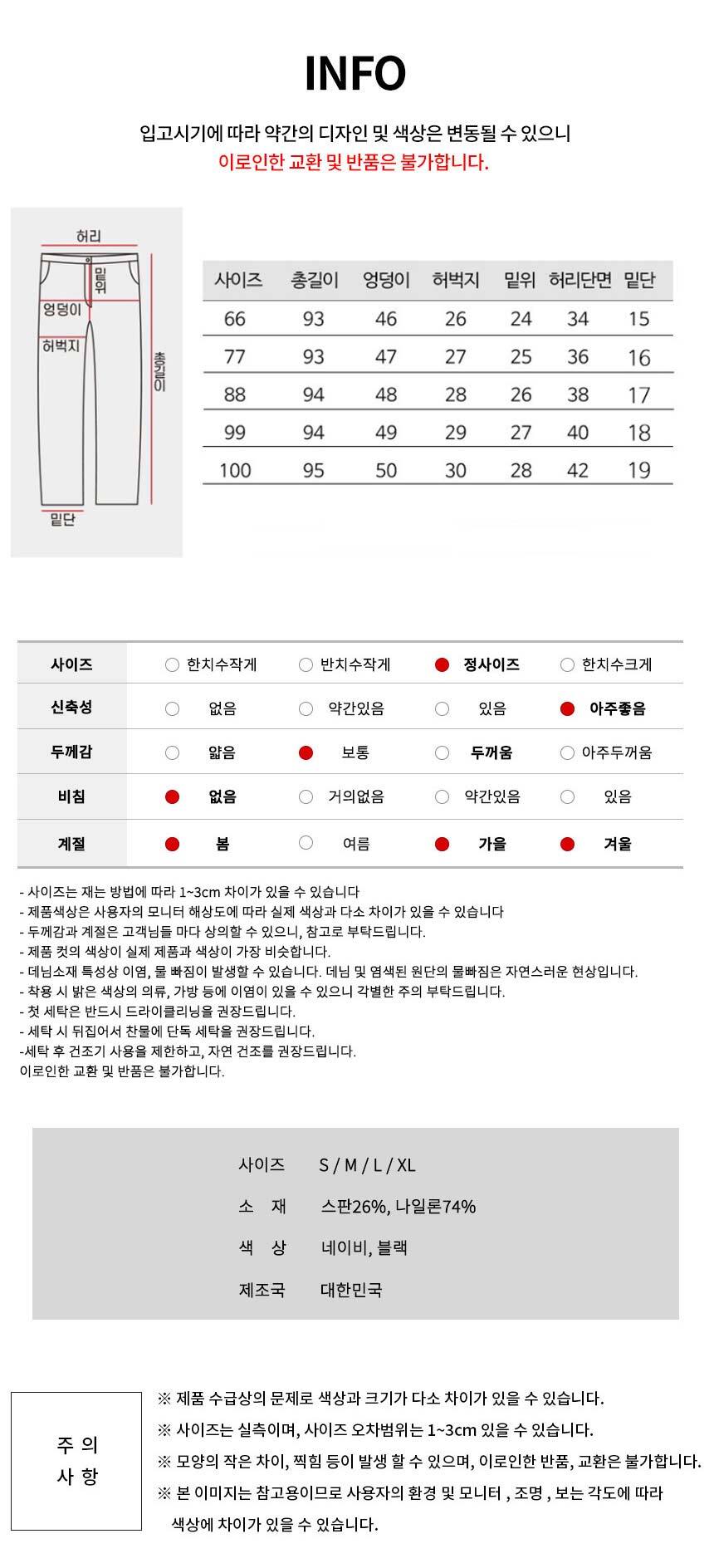 INFO

입고시기에 따라 약간의 디자인 및 색상은 변동될 수 있으니
이로인한 교환 및 반품은 불가합니다.

허리
밑위
엉덩이
허벅지
총길이
밑단

| 사이즈 | 총길이 | 엉덩이 | 허벅지 | 밑위 | 허리단면 | 밑단 |
|---|---|---|---|---|---|---|
| 66 | 93 | 46 | 26 | 24 | 34 | 15 |
| 77 | 93 | 47 | 27 | 25 | 36 | 16 |
| 88 | 94 | 48 | 28 | 26 | 38 | 17 |
| 99 | 94 | 49 | 29 | 27 | 40 | 18 |
| 100 | 95 | 50 | 30 | 28 | 42 | 19 |

| 사이즈 | 한치수작게 | 반치수작게 | 정사이즈 | 한치수크게 |
|---|---|---|---|---|
| 신축성 | 없음 | 약간있음 | 있음 | 아주좋음 |
| 두께감 | 얇음 | 보통 | 두꺼움 | 아주두꺼움 |
| 비침 | 없음 | 거의없음 | 약간있음 | 있음 |
| 계절 | 봄 | 여름 | 가을 | 겨울 |

- 사이즈는 재는 방법에 따라 1~3cm 차이가 있을 수 있습니다
- 제품색상은 사용자의 모니터 해상도에 따라 실제 색상과 다소 차이가 있을 수 있습니다
- 두께감과 계절은 고객님들 마다 상의할 수 있으니, 참고로 부탁드립니다.
- 제품 컷의 색상이 실제 제품과 색상이 가장 비슷합니다.
- 데님소재 특성상 이염, 물 빠짐이 발생할 수 있습니다. 데님 및 염색된 원단의 물빠짐은 자연스러운 현상입니다.
- 착용 시 밝은 색상의 의류, 가방 등에 이염이 있을 수 있으니 각별한 주의 부탁드립니다.
- 첫 세탁은 반드시 드라이클리닝을 권장드립니다.
- 세탁 시 뒤집어서 찬물에 단독 세탁을 권장드립니다.
-세탁 후 건조기 사용을 제한하고, 자연 건조를 권장드립니다.
이로인한 교환 및 반품은 불가합니다.

사이즈 S / M / L / XL
소 재 스판26%, 나일론74%
색 상 네이비, 블랙
제조국 대한민국

주 의
사 항

※ 제품 수급상의 문제로 색상과 크기가 다소 차이가 있을 수 있습니다.
※ 사이즈는 실측이며, 사이즈 오차범위는 1~3cm 있을 수 있습니다.
※ 모양의 작은 차이, 찍힘 등이 발생 할 수 있으며, 이로인한 반품, 교환은 불가합니다.
※ 본 이미지는 참고용이므로 사용자의 환경 및 모니터 , 조명 , 보는 각도에 따라 색상에 차이가 있을 수 있습니다.